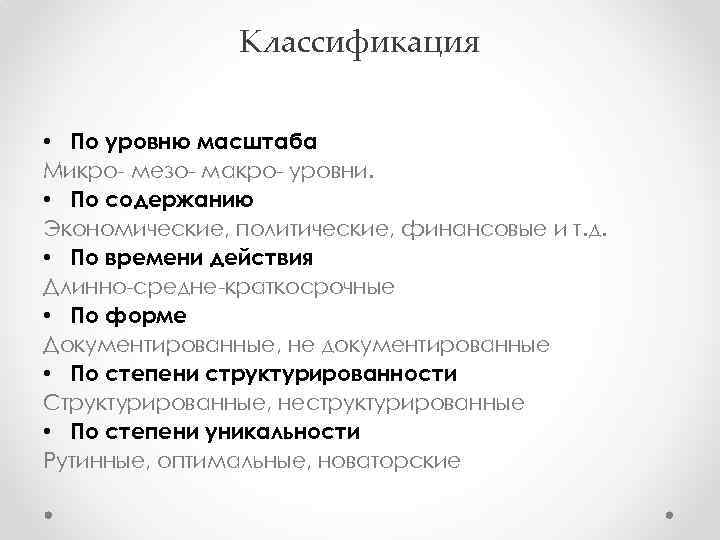 Классификация

• По уровню масштаба
Микро- мезо- макро- уровни.
• По содержанию
Экономические, политические, финансовые и т.д.
• По времени действия
Длинно-средне-краткосрочные
• По форме
Документированные, не документированные
• По степени структурированности
Структурированные, неструктурированные
• По степени уникальности
Рутинные, оптимальные, новаторские